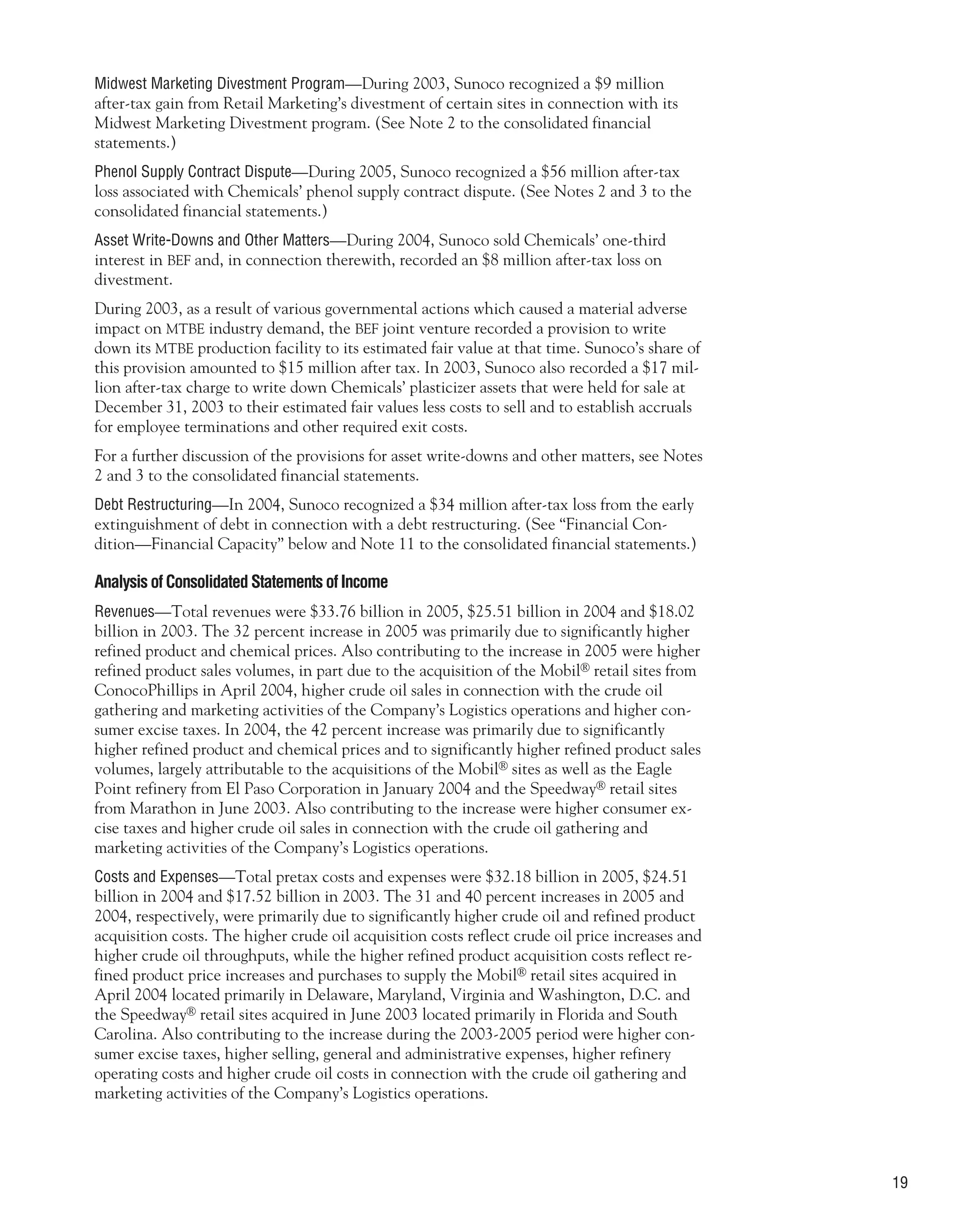 Midwest Marketing Divestment Program—During 2003, Sunoco recognized a \$9 million after-tax gain from Retail Marketing's divestment of certain sites in connection with its Midwest Marketing Divestment program. (See Note 2 to the consolidated financial statements.)

Phenol Supply Contract Dispute—During 2005, Sunoco recognized a \$56 million after-tax loss associated with Chemicals' phenol supply contract dispute. (See Notes 2 and 3 to the consolidated financial statements.)

Asset Write-Downs and Other Matters—During 2004, Sunoco sold Chemicals' one-third interest in BEF and, in connection therewith, recorded an \$8 million after-tax loss on divestment.

During 2003, as a result of various governmental actions which caused a material adverse impact on MTBE industry demand, the BEF joint venture recorded a provision to write down its MTBE production facility to its estimated fair value at that time. Sunoco's share of this provision amounted to \$15 million after tax. In 2003, Sunoco also recorded a \$17 million after-tax charge to write down Chemicals' plasticizer assets that were held for sale at December 31, 2003 to their estimated fair values less costs to sell and to establish accruals for employee terminations and other required exit costs.

For a further discussion of the provisions for asset write-downs and other matters, see Notes 2 and 3 to the consolidated financial statements.

Debt Restructuring—In 2004, Sunoco recognized a \$34 million after-tax loss from the early extinguishment of debt in connection with a debt restructuring. (See "Financial Condition—Financial Capacity" below and Note 11 to the consolidated financial statements.)

Analysis of Consolidated Statements of Income

Revenues—Total revenues were \$33.76 billion in 2005, \$25.51 billion in 2004 and \$18.02 billion in 2003. The 32 percent increase in 2005 was primarily due to significantly higher refined product and chemical prices. Also contributing to the increase in 2005 were higher refined product sales volumes, in part due to the acquisition of the Mobil® retail sites from ConocoPhillips in April 2004, higher crude oil sales in connection with the crude oil gathering and marketing activities of the Company's Logistics operations and higher consumer excise taxes. In 2004, the 42 percent increase was primarily due to significantly higher refined product and chemical prices and to significantly higher refined product sales volumes, largely attributable to the acquisitions of the Mobil® sites as well as the Eagle Point refinery from El Paso Corporation in January 2004 and the Speedway® retail sites from Marathon in June 2003. Also contributing to the increase were higher consumer excise taxes and higher crude oil sales in connection with the crude oil gathering and marketing activities of the Company's Logistics operations.

Costs and Expenses—Total pretax costs and expenses were \$32.18 billion in 2005, \$24.51 billion in 2004 and \$17.52 billion in 2003. The 31 and 40 percent increases in 2005 and 2004, respectively, were primarily due to significantly higher crude oil and refined product acquisition costs. The higher crude oil acquisition costs reflect crude oil price increases and higher crude oil throughputs, while the higher refined product acquisition costs reflect refined product price increases and purchases to supply the Mobil® retail sites acquired in April 2004 located primarily in Delaware, Maryland, Virginia and Washington, D.C. and the Speedway® retail sites acquired in June 2003 located primarily in Florida and South Carolina. Also contributing to the increase during the 2003-2005 period were higher consumer excise taxes, higher selling, general and administrative expenses, higher refinery operating costs and higher crude oil costs in connection with the crude oil gathering and marketing activities of the Company's Logistics operations.

19